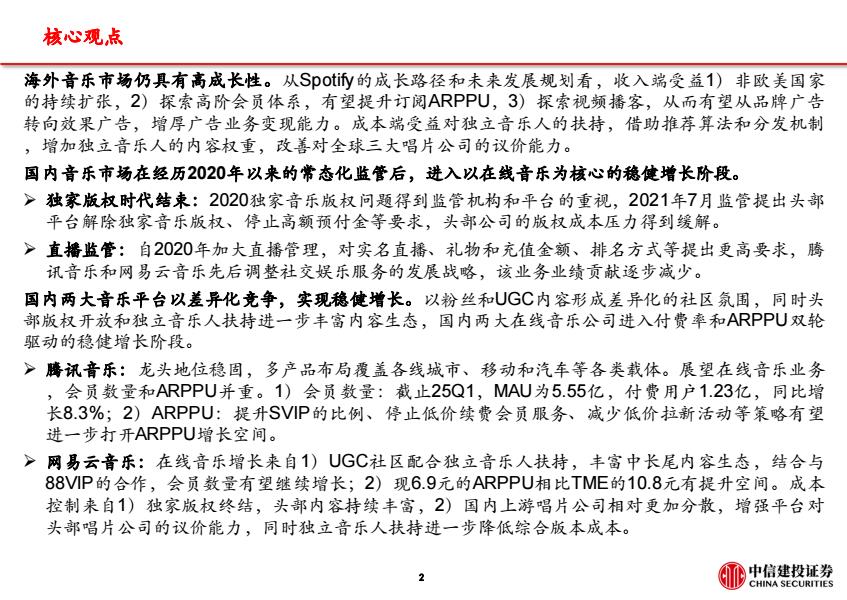 核心观点

海外音乐市场仍具有高成长性。从Spotify的成长路径和未来发展规划看，收入端受益1）非欧美国家的持续扩张，2）探索高阶会员体系，有望提升订阅ARPPU，3）探索视频播客，从而有望从品牌广告转向效果广告，增厚广告业务变现能力。成本端受益对独立音乐人的扶持，借助推荐算法和分发机制，增加独立音乐人的内容权重，改善对全球三大唱片公司的议价能力。

国内音乐市场在经历2020年以来的常态化监管后，进入以在线音乐为核心的稳健增长阶段。

➢ 独家版权时代结束：2020独家音乐版权问题得到监管机构和平台的重视，2021年7月监管提出头部平台解除独家音乐版权、停止高额预付金等要求，头部公司的版权成本压力得到缓解。

➢ 直播监管：自2020年加大直播管理，对实名直播、礼物和充值金额、排名方式等提出更高要求，腾讯音乐和网易云音乐先后调整社交娱乐服务的发展战略，该业务业绩贡献逐步减少。

国内两大音乐平台以差异化竞争，实现稳健增长。以粉丝和UGC内容形成差异化的社区氛围，同时头部版权开放和独立音乐人扶持进一步丰富内容生态，国内两大在线音乐公司进入付费率和ARPPU双轮驱动的稳健增长阶段。

➢ 腾讯音乐：龙头地位稳固，多产品布局覆盖各线城市、移动和汽车等各类载体。展望在线音乐业务，会员数量和ARPPU并重。1）会员数量：截止25Q1，MAU为5.55亿，付费用户1.23亿，同比增长8.3%；2）ARPPU：提升SVIP的比例、停止低价续费会员服务、减少低价拉新活动等策略有望进一步打开ARPPU增长空间。

➢ 网易云音乐：在线音乐增长来自1）UGC社区配合独立音乐人扶持，丰富中长尾内容生态，结合与88VIP的合作，会员数量有望继续增长；2）现6.9元的ARPPU相比TME的10.8元有提升空间。成本控制来自1）独家版权终结，头部内容持续丰富，2）国内上游唱片公司相对更加分散，增强平台对头部唱片公司的议价能力，同时独立音乐人扶持进一步降低综合版本成本。

2

中信建投证券
CHINA SECURITIES